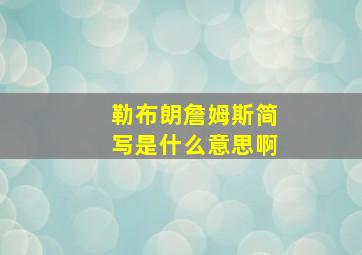 勒布朗詹姆斯简写是什么意思啊